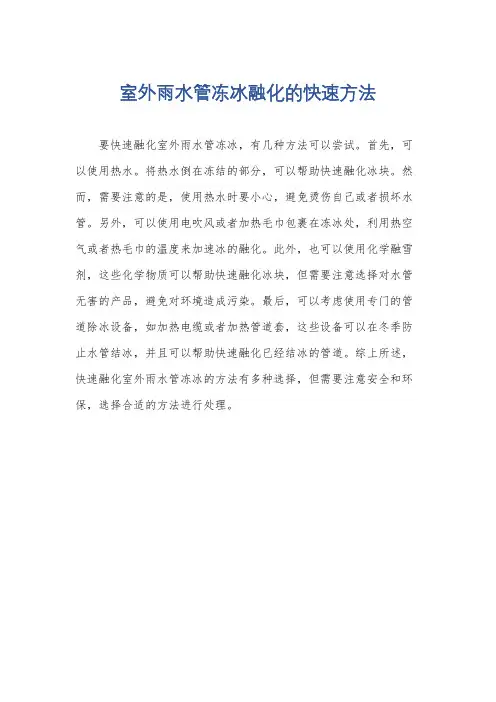 室外雨水管冻冰融化的快速方法

要快速融化室外雨水管冻冰，有几种方法可以尝试。首先，可以使用热水。将热水倒在冻结的部分，可以帮助快速融化冰块。然而，需要注意的是，使用热水时要小心，避免烫伤自己或者损坏水管。另外，可以使用电吹风或者加热毛巾包裹在冻冰处，利用热空气或者热毛巾的温度来加速冰的融化。此外，也可以使用化学融雪剂，这些化学物质可以帮助快速融化冰块，但需要注意选择对水管无害的产品，避免对环境造成污染。最后，可以考虑使用专门的管道除冰设备，如加热电缆或者加热管道套，这些设备可以在冬季防止水管结冰，并且可以帮助快速融化已经结冰的管道。综上所述，快速融化室外雨水管冻冰的方法有多种选择，但需要注意安全和环保，选择合适的方法进行处理。